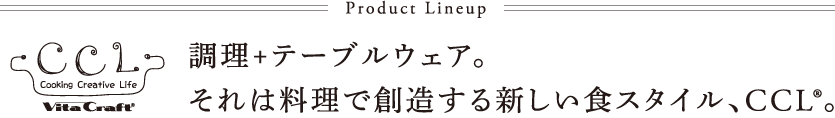 Product Lineup

CCL
Cooking Creative Life
Vita Craft

調理+テーブルウェア。
それは料理で創造する新しい食スタイル、CCL®。